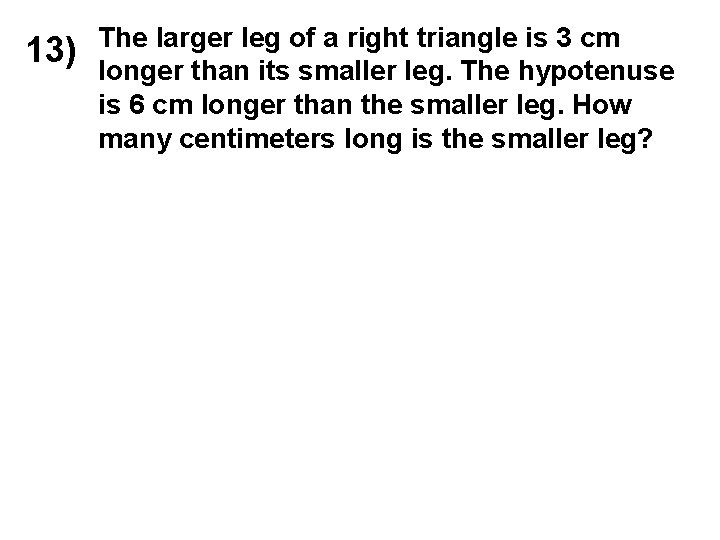 13) The larger leg of a right triangle is 3 cm longer than its smaller leg. The hypotenuse is 6 cm longer than the smaller leg. How many centimeters long is the smaller leg?